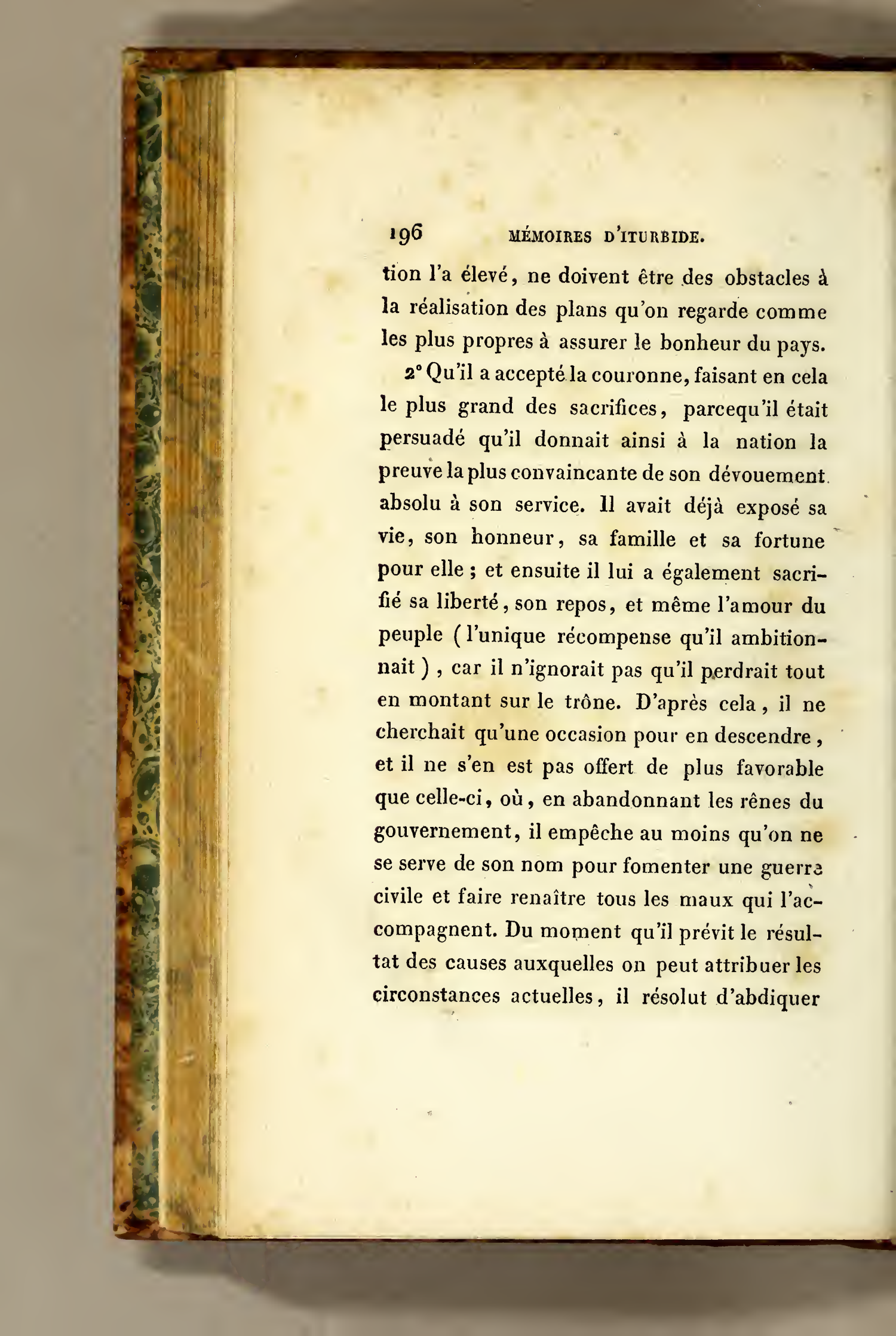 196 MÉMOIRES D'ITURBIDE.

tion l'a élevé, ne doivent être des obstacles à la réalisation des plans qu'on regarde comme les plus propres à assurer le bonheur du pays.

2° Qu'il a accepté la couronne, faisant en cela le plus grand des sacrifices, parcequ'il était persuadé qu'il donnait ainsi à la nation la preuve la plus convaincante de son dévouement absolu à son service. Il avait déjà exposé sa vie, son honneur, sa famille et sa fortune pour elle ; et ensuite il lui a également sacrifié sa liberté, son repos, et même l'amour du peuple (l'unique récompense qu'il ambitionnait), car il n'ignorait pas qu'il perdrait tout en montant sur le trône. D'après cela, il ne cherchait qu'une occasion pour en descendre, et il ne s'en est pas offert de plus favorable que celle-ci, où, en abandonnant les rênes du gouvernement, il empêche au moins qu'on ne se serve de son nom pour fomenter une guerre civile et faire renaître tous les maux qui l'accompagnent. Du moment qu'il prévit le résultat des causes auxquelles on peut attribuer les circonstances actuelles, il résolut d'abdiquer